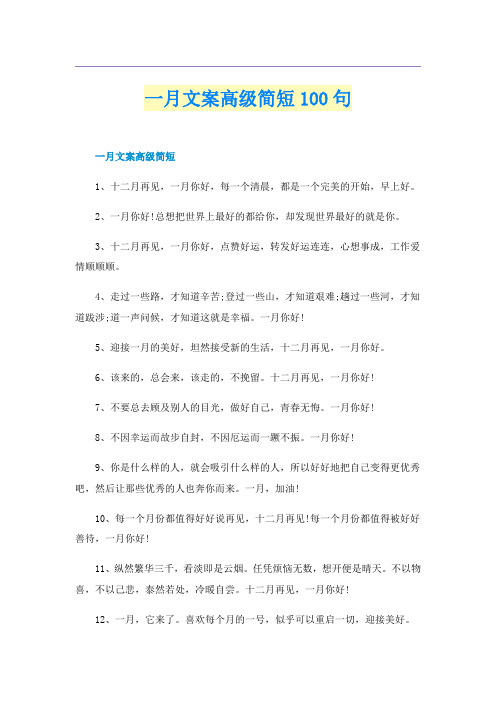 一月文案高级简短100句

一月文案高级简短

1、十二月再见，一月你好，每一个清晨，都是一个完美的开始，早上好。

2、一月你好!总想把世界上最好的都给你，却发现世界最好的就是你。

3、十二月再见，一月你好，点赞好运，转发好运连连，心想事成，工作爱情顺顺顺。

4、走过一些路，才知道辛苦;登过一些山，才知道艰难;趟过一些河，才知道跋涉;道一声问候，才知道这就是幸福。一月你好!

5、迎接一月的美好，坦然接受新的生活，十二月再见，一月你好。

6、该来的，总会来，该走的，不挽留。十二月再见，一月你好!

7、不要总去顾及别人的目光，做好自己，青春无悔。一月你好!

8、不因幸运而故步自封，不因厄运而一蹶不振。一月你好!

9、你是什么样的人，就会吸引什么样的人，所以好好地把自己变得更优秀吧，然后让那些优秀的人也奔你而来。一月，加油!

10、每一个月份都值得好好说再见，十二月再见!每一个月份都值得被好好善待，一月你好!

11、纵然繁华三千，看淡即是云烟。任凭烦恼无数，想开便是晴天。不以物喜，不以己悲，泰然若处，冷暖自尝。十二月再见，一月你好!

12、一月，它来了。喜欢每个月的一号，似乎可以重启一切，迎接美好。